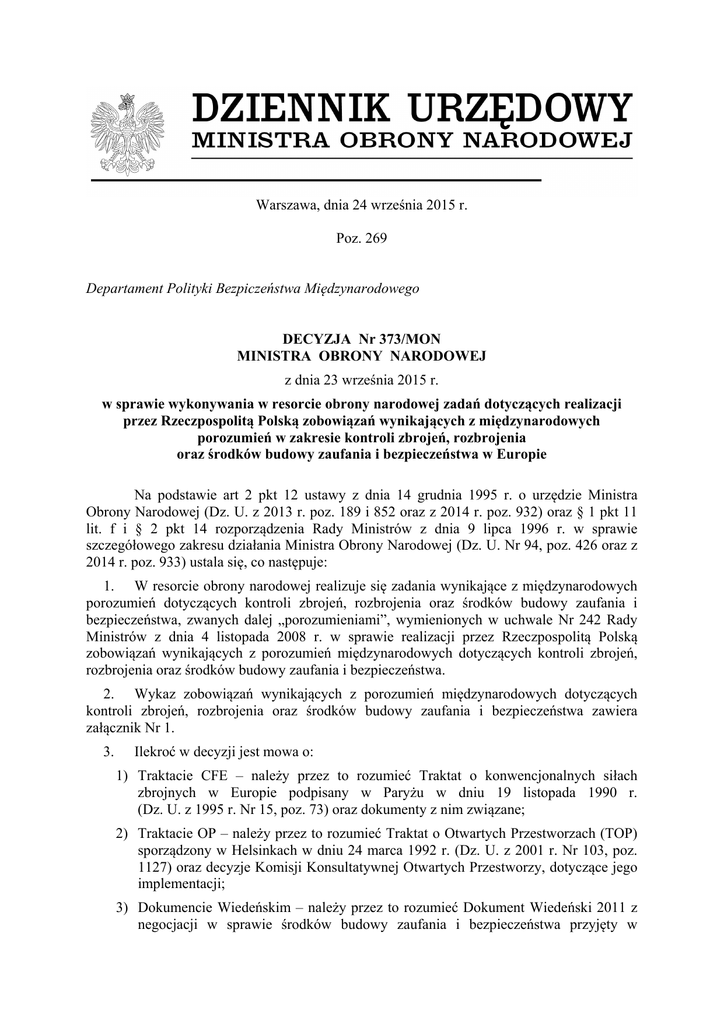 DZIENNIK URZĘDOWY
MINISTRA OBRONY NARODOWEJ

Warszawa, dnia 24 września 2015 r.

Poz. 269

Departament Polityki Bezpieczeństwa Międzynarodowego

DECYZJA Nr 373/MON
MINISTRA OBRONY NARODOWEJ

z dnia 23 września 2015 r.

w sprawie wykonywania w resorcie obrony narodowej zadań dotyczących realizacji przez Rzeczpospolitą Polską zobowiązań wynikających z międzynarodowych porozumień w zakresie kontroli zbrojeń, rozbrojenia oraz środków budowy zaufania i bezpieczeństwa w Europie

Na podstawie art 2 pkt 12 ustawy z dnia 14 grudnia 1995 r. o urzędzie Ministra Obrony Narodowej (Dz. U. z 2013 r. poz. 189 i 852 oraz z 2014 r. poz. 932) oraz § 1 pkt 11 lit. f i § 2 pkt 14 rozporządzenia Rady Ministrów z dnia 9 lipca 1996 r. w sprawie szczegółowego zakresu działania Ministra Obrony Narodowej (Dz. U. Nr 94, poz. 426 oraz z 2014 r. poz. 933) ustala się, co następuje:

1. W resorcie obrony narodowej realizuje się zadania wynikające z międzynarodowych porozumień dotyczących kontroli zbrojeń, rozbrojenia oraz środków budowy zaufania i bezpieczeństwa, zwanych dalej „porozumieniami", wymienionych w uchwale Nr 242 Rady Ministrów z dnia 4 listopada 2008 r. w sprawie realizacji przez Rzeczpospolitą Polską zobowiązań wynikających z porozumień międzynarodowych dotyczących kontroli zbrojeń, rozbrojenia oraz środków budowy zaufania i bezpieczeństwa.

2. Wykaz zobowiązań wynikających z porozumień międzynarodowych dotyczących kontroli zbrojeń, rozbrojenia oraz środków budowy zaufania i bezpieczeństwa zawiera załącznik Nr 1.

3. Ilekroć w decyzji jest mowa o:

1) Traktacie CFE – należy przez to rozumieć Traktat o konwencjonalnych siłach zbrojnych w Europie podpisany w Paryżu w dniu 19 listopada 1990 r. (Dz. U. z 1995 r. Nr 15, poz. 73) oraz dokumenty z nim związane;

2) Traktacie OP – należy przez to rozumieć Traktat o Otwartych Przestworzach (TOP) sporządzony w Helsinkach w dniu 24 marca 1992 r. (Dz. U. z 2001 r. Nr 103, poz. 1127) oraz decyzje Komisji Konsultatywnej Otwartych Przestworzy, dotyczące jego implementacji;

3) Dokumencie Wiedeńskim – należy przez to rozumieć Dokument Wiedeński 2011 z negocjacji w sprawie środków budowy zaufania i bezpieczeństwa przyjęty w